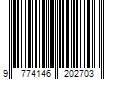 9 774146 202703